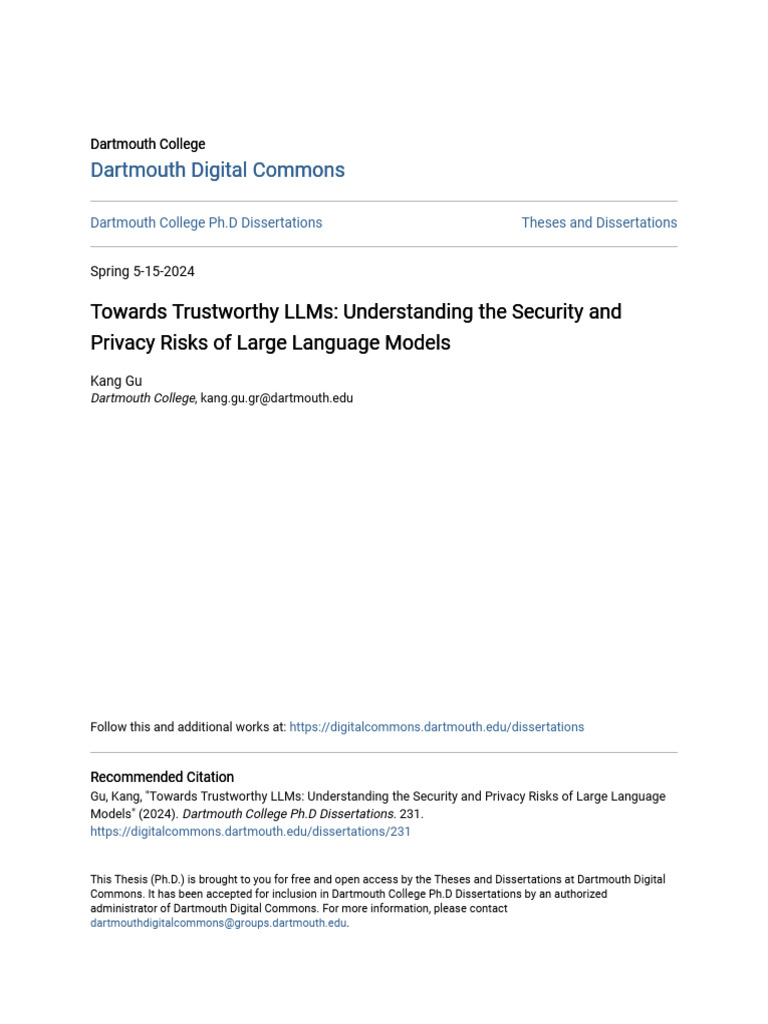 Dartmouth College
Dartmouth Digital Commons

Dartmouth College Ph.D Dissertations

Theses and Dissertations

Spring 5-15-2024

Towards Trustworthy LLMs: Understanding the Security and Privacy Risks of Large Language Models

Kang Gu
Dartmouth College, kang.gu.gr@dartmouth.edu

Follow this and additional works at: https://digitalcommons.dartmouth.edu/dissertations

Recommended Citation
Gu, Kang, "Towards Trustworthy LLMs: Understanding the Security and Privacy Risks of Large Language Models" (2024). Dartmouth College Ph.D Dissertations. 231.
https://digitalcommons.dartmouth.edu/dissertations/231

This Thesis (Ph.D.) is brought to you for free and open access by the Theses and Dissertations at Dartmouth Digital Commons. It has been accepted for inclusion in Dartmouth College Ph.D Dissertations by an authorized administrator of Dartmouth Digital Commons. For more information, please contact dartmouthdigitalcommons@groups.dartmouth.edu.